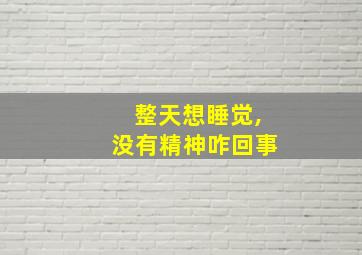 整天想睡觉,
没有精神咋回事